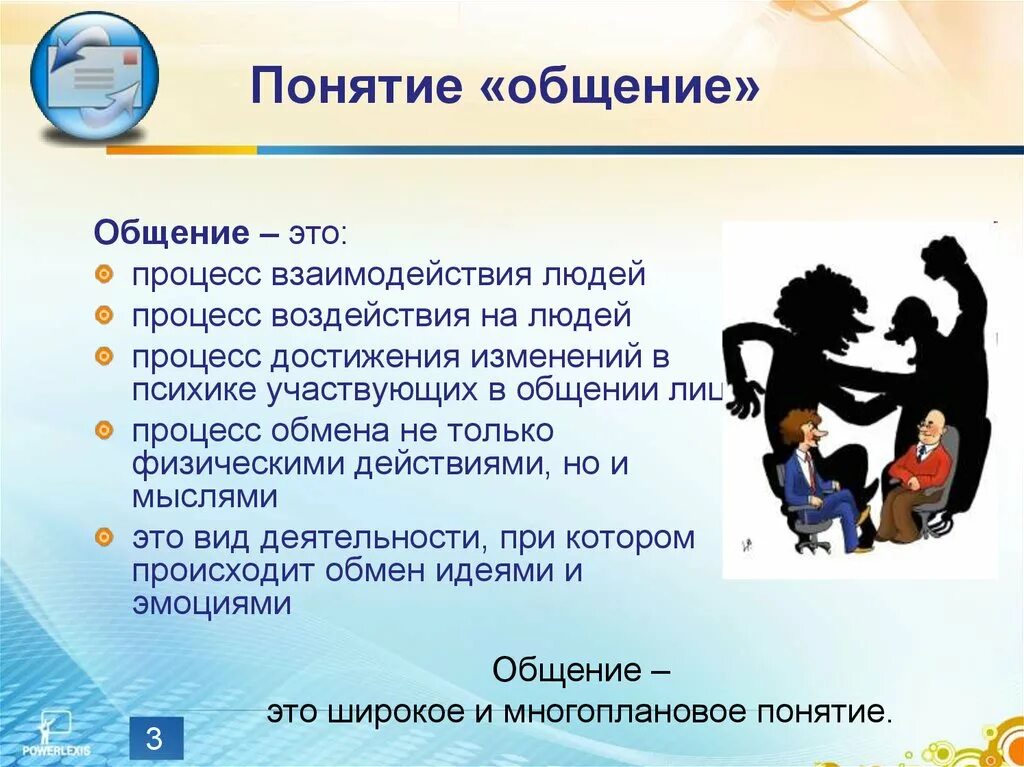 Понятие «общение»

Общение – это:

процесс взаимодействия людей

процесс воздействия на людей

процесс достижения изменений в психике участвующих в общении лиц

процесс обмена не только физическими действиями, но и мыслями

это вид деятельности, при котором происходит обмен идеями и эмоциями

Общение –
это широкое и многоплановое понятие.

POWERLEXIS

3